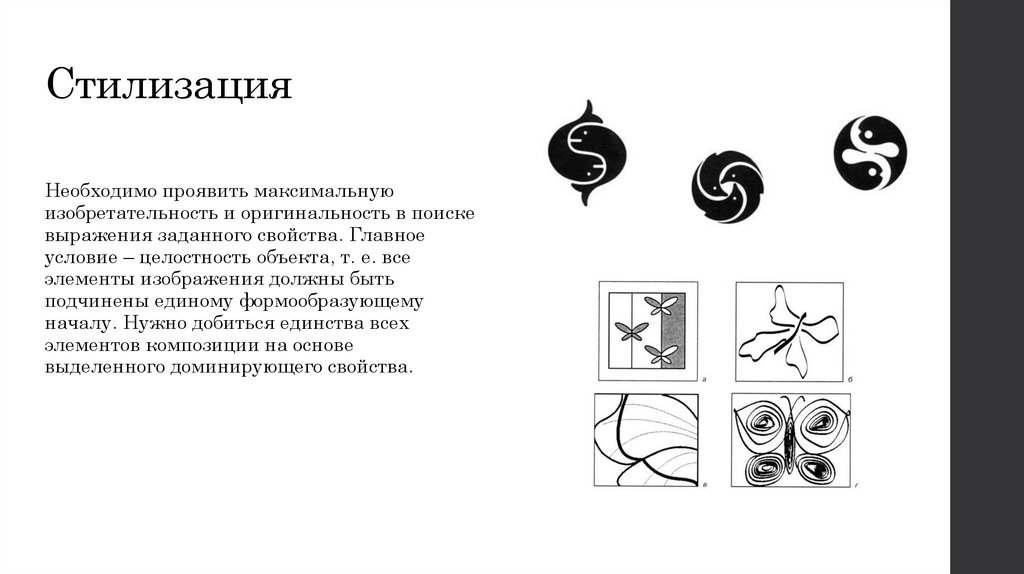 Стилизация

Необходимо проявить максимальную изобретательность и оригинальность в поиске выражения заданного свойства. Главное условие – целостность объекта, т. е. все элементы изображения должны быть подчинены единому формообразующему началу. Нужно добиться единства всех элементов композиции на основе выделенного доминирующего свойства.

а

б

в

г